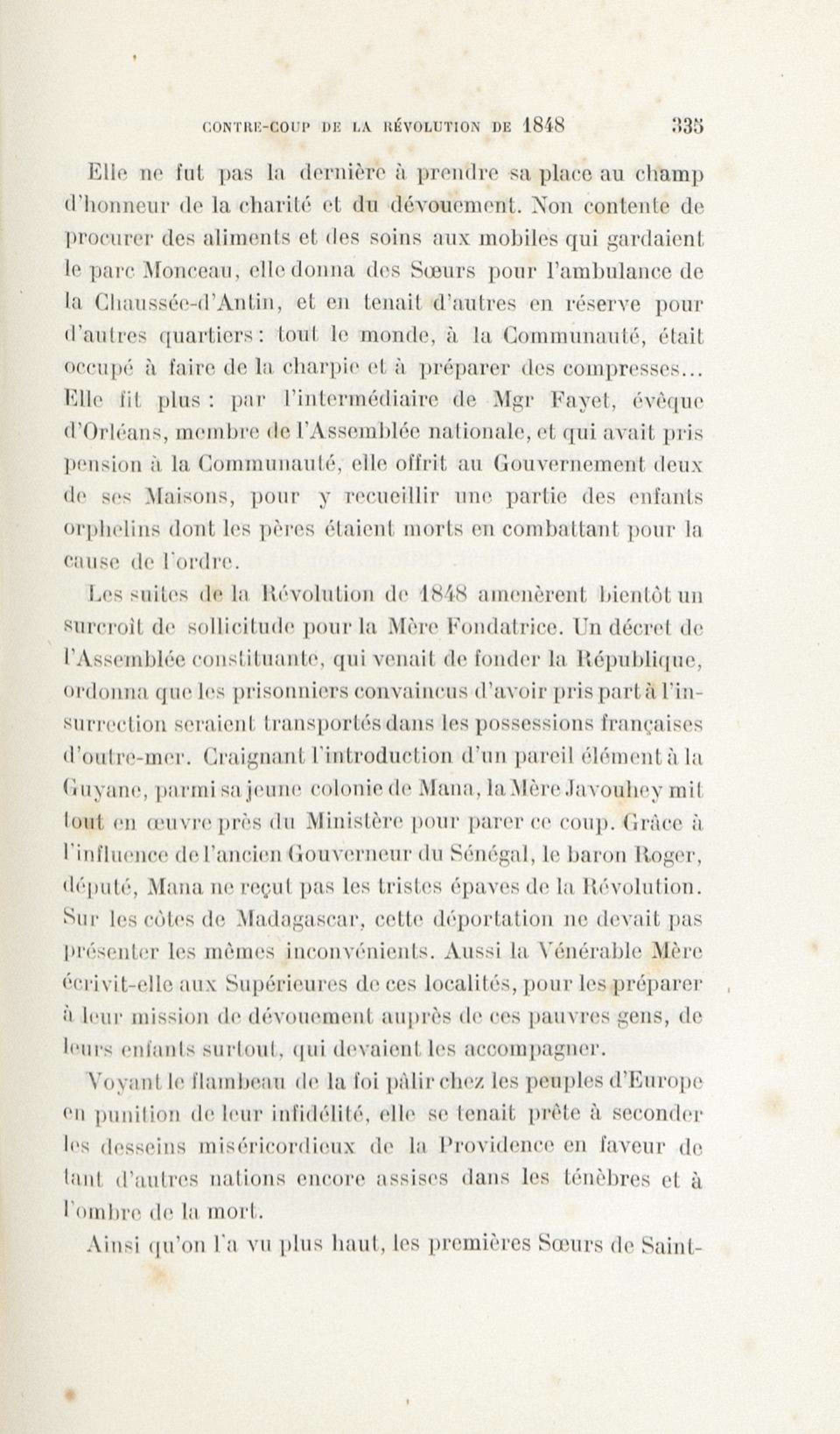 CONTRE-COUP DE LA RÉVOLUTION DE 1848 335

Elle ne fut pas la dernière à prendre sa place au champ d'honneur de la charité et du dévouement. Non contente de procurer des aliments et des soins aux mobiles qui gardaient le parc Monceau, elle donna des Sœurs pour l'ambulance de la Chaussée-d'Antin, et en tenait d'autres en réserve pour d'autres quartiers : tout le monde, à la Communauté, était occupé à faire de la charpie et à préparer des compresses... Elle fit plus : par l'intermédiaire de Mgr Fayet, évêque d'Orléans, membre de l'Assemblée nationale, et qui avait pris pension à la Communauté, elle offrit au Gouvernement deux de ses Maisons, pour y recueillir une partie des enfants orphelins dont les pères étaient morts en combattant pour la cause de l'ordre.

Les suites de la Révolution de 1848 amenèrent bientôt un surcroît de sollicitude pour la Mère Fondatrice. Un décret de l'Assemblée constituante, qui venait de fonder la République, ordonna que les prisonniers convaincus d'avoir pris part à l'insurrection seraient transportés dans les possessions françaises d'outre-mer. Craignant l'introduction d'un pareil élément à la Guyane, parmi sa jeune colonie de Mana, la Mère Javouhey mit tout en œuvre près du Ministère pour parer ce coup. Grâce à l'influence de l'ancien Gouverneur du Sénégal, le baron Roger, député, Mana ne reçut pas les tristes épaves de la Révolution. Sur les côtes de Madagascar, cette déportation ne devait pas présenter les mêmes inconvénients. Aussi la Vénérable Mère écrivit-elle aux Supérieures de ces localités, pour les préparer à leur mission de dévouement auprès de ces pauvres gens, de leurs enfants surtout, qui devaient les accompagner.

Voyant le flambeau de la foi pâlir chez les peuples d'Europe en punition de leur infidélité, elle se tenait prête à seconder les desseins miséricordieux de la Providence en faveur de tant d'autres nations encore assises dans les ténèbres et à l'ombre de la mort.

Ainsi qu'on l'a vu plus haut, les premières Sœurs de Saint-